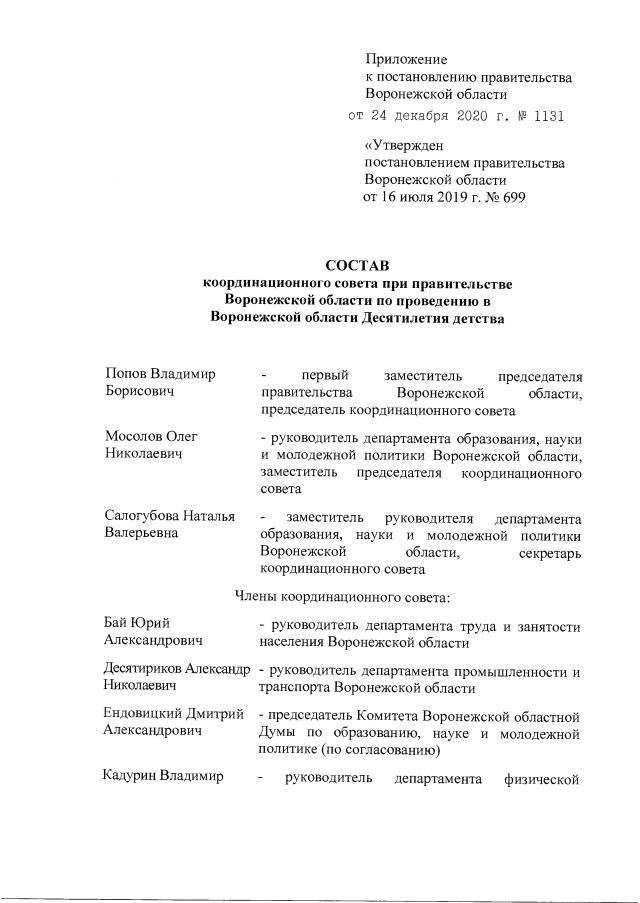 Приложение
к постановлению правительства
Воронежской области
от 24 декабря 2020 г. № 1131

«Утвержден
постановлением правительства
Воронежской области
от 16 июля 2019 г. № 699

СОСТАВ
координационного совета при правительстве
Воронежской области по проведению в
Воронежской области Десятилетия детства

Попов Владимир Борисович - первый заместитель председателя правительства Воронежской области, председатель координационного совета

Мосолов Олег Николаевич - руководитель департамента образования, науки и молодежной политики Воронежской области, заместитель председателя координационного совета

Салогубова Наталья Валерьевна - заместитель руководителя департамента образования, науки и молодежной политики Воронежской области, секретарь координационного совета

Члены координационного совета:

Бай Юрий Александрович - руководитель департамента труда и занятости населения Воронежской области

Десятириков Александр Николаевич - руководитель департамента промышленности и транспорта Воронежской области

Ендовицкий Дмитрий Александрович - председатель Комитета Воронежской областной Думы по образованию, науке и молодежной политике (по согласованию)

Кадурин Владимир - руководитель департамента физической